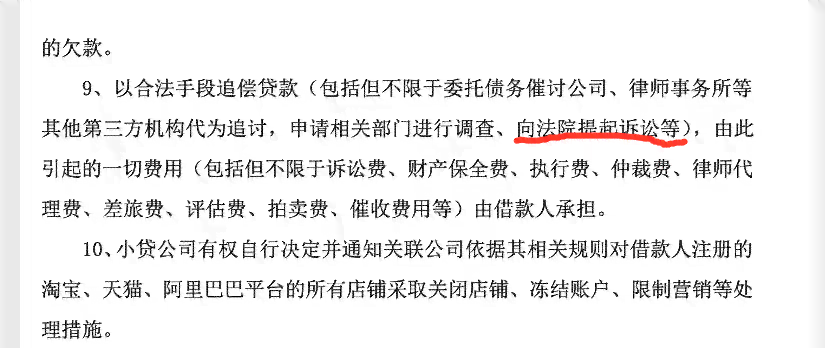 的欠款。

9、以合法手段追偿贷款（包括但不限于委托债务催讨公司、律师事务所等其他第三方机构代为追讨，申请相关部门进行调查、向法院提起诉讼等），由此引起的一切费用（包括但不限于诉讼费、财产保全费、执行费、仲裁费、律师代理费、差旅费、评估费、拍卖费、催收费用等）由借款人承担。

10、小贷公司有权自行决定并通知关联公司依据其相关规则对借款人注册的淘宝、天猫、阿里巴巴平台的所有店铺采取关闭店铺、冻结账户、限制营销等处理措施。